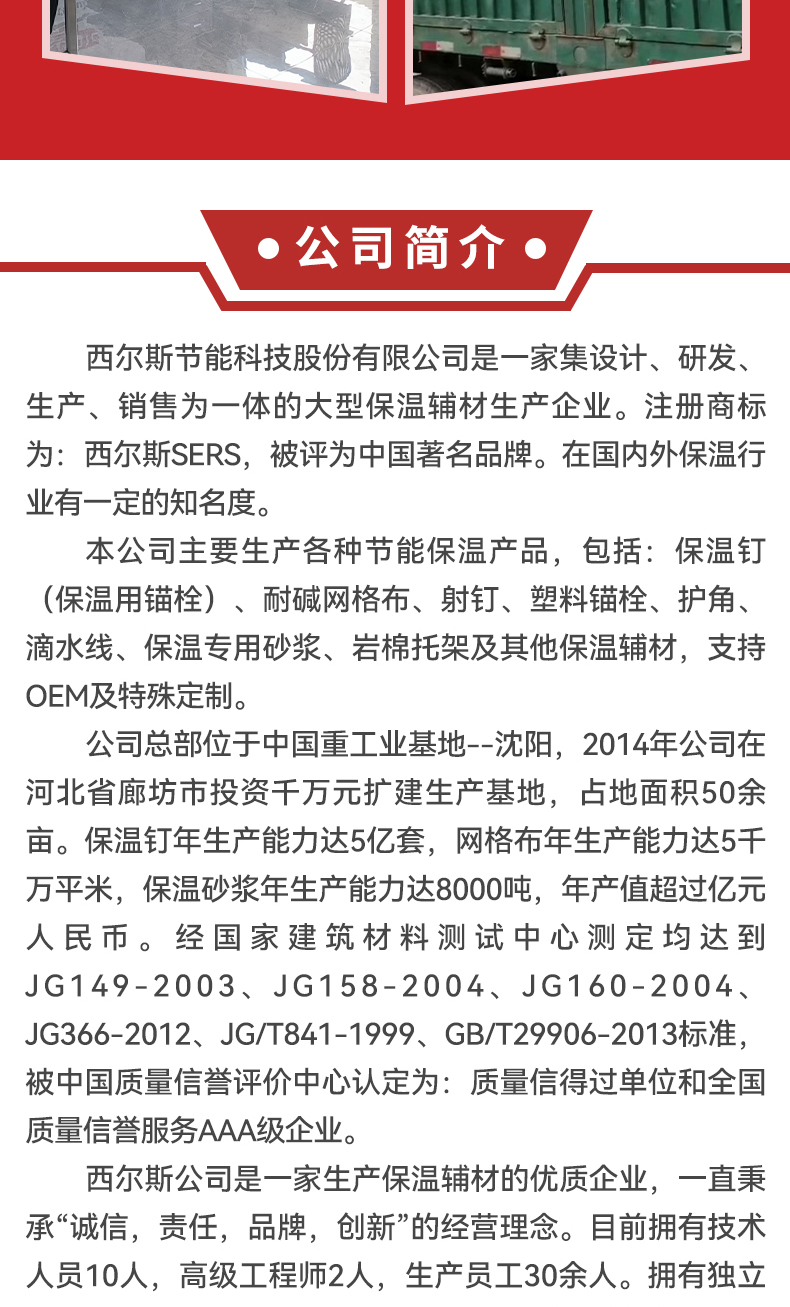 • 公司简介 •

西尔斯节能科技股份有限公司是一家集设计、研发、生产、销售为一体的大型保温辅材生产企业。注册商标为：西尔斯SERS，被评为中国著名品牌。在国内外保温行业有一定的知名度。

本公司主要生产各种节能保温产品，包括：保温钉（保温用锚栓）、耐碱网格布、射钉、塑料锚栓、护角、滴水线、保温专用砂浆、岩棉托架及其他保温辅材，支持OEM及特殊定制。

公司总部位于中国重工业基地--沈阳，2014年公司在河北省廊坊市投资千万元扩建生产基地，占地面积50余亩。保温钉年生产能力达5亿套，网格布年生产能力达5千万平米，保温砂浆年生产能力达8000吨，年产值超过亿元人民币。经国家建筑材料测试中心测定均达到JG149-2003、JG158-2004、JG160-2004、JG366-2012、JG/T841-1999、GB/T29906-2013标准，被中国质量信誉评价中心认定为：质量信得过单位和全国质量信誉服务AAA级企业。

西尔斯公司是一家生产保温辅材的优质企业，一直秉承“诚信，责任，品牌，创新”的经营理念。目前拥有技术人员10人，高级工程师2人，生产员工30余人。拥有独立